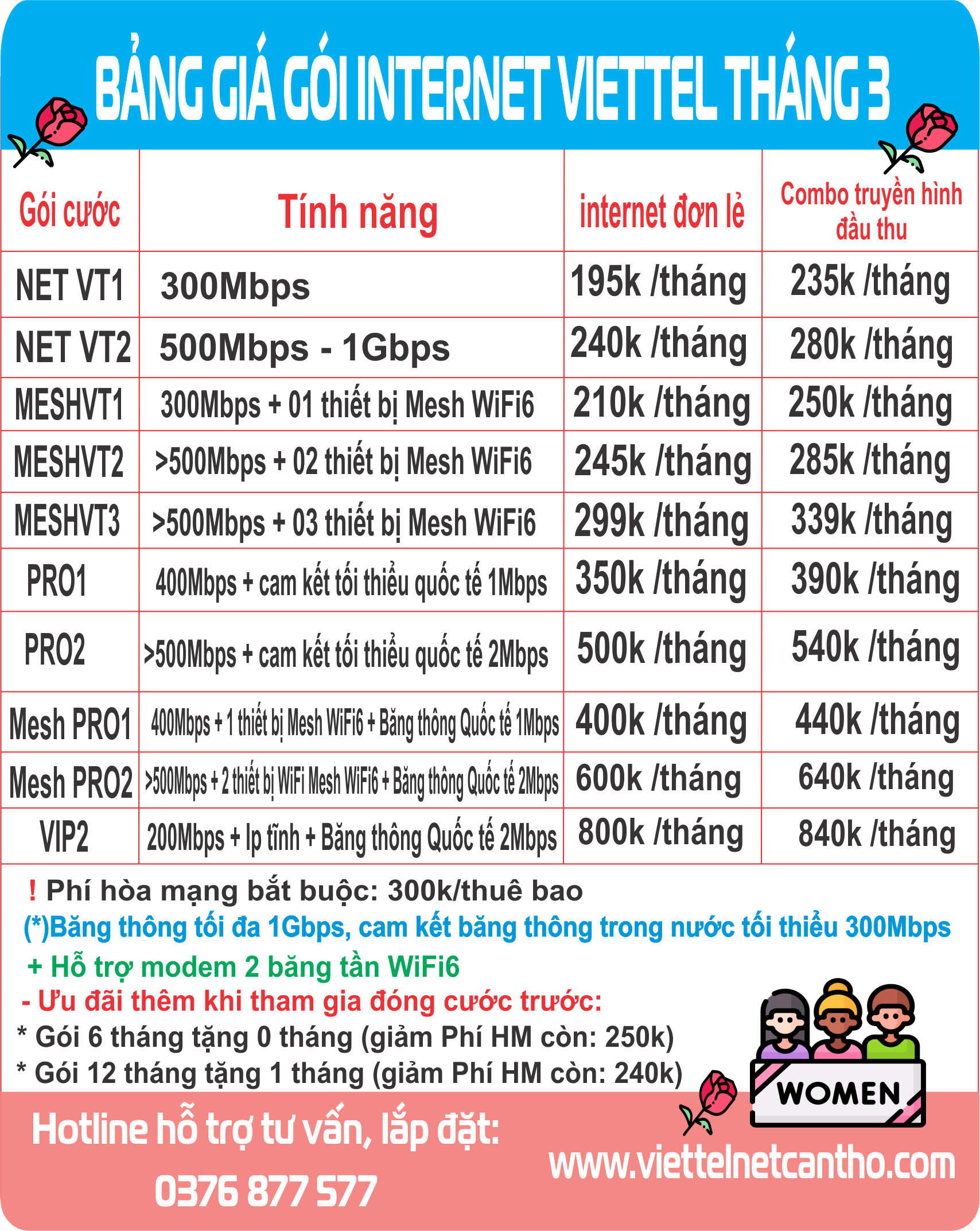 BẢNG GIÁ GÓI INTERNET VIETTEL THÁNG 3

| Gói cước | Tính năng | internet đơn lẻ | Combo truyền hình đầu thu |
|---|---|---|---|
| NET VT1 | 300Mbps | 195k /tháng | 235k /tháng |
| NET VT2 | 500Mbps - 1Gbps | 240k /tháng | 280k /tháng |
| MESHVT1 | 300Mbps + 01 thiết bị Mesh WiFi6 | 210k /tháng | 250k /tháng |
| MESHVT2 | >500Mbps + 02 thiết bị Mesh WiFi6 | 245k /tháng | 285k /tháng |
| MESHVT3 | >500Mbps + 03 thiết bị Mesh WiFi6 | 299k /tháng | 339k /tháng |
| PRO1 | 400Mbps + cam kết tối thiểu quốc tế 1Mbps | 350k /tháng | 390k /tháng |
| PRO2 | >500Mbps + cam kết tối thiểu quốc tế 2Mbps | 500k /tháng | 540k /tháng |
| Mesh PRO1 | 400Mbps + 1 thiết bị Mesh WiFi6 + Băng thông Quốc tế 1Mbps | 400k /tháng | 440k /tháng |
| Mesh PRO2 | >500Mbps + 2 thiết bị WiFi Mesh WiFi6 + Băng thông Quốc tế 2Mbps | 600k /tháng | 640k /tháng |
| VIP2 | 200Mbps + Ip tĩnh + Băng thông Quốc tế 2Mbps | 800k /tháng | 840k /tháng |

! Phí hòa mạng bắt buộc: 300k/thuê bao
(*)Băng thông tối đa 1Gbps, cam kết băng thông trong nước tối thiểu 300Mbps
+ Hỗ trợ modem 2 băng tần WiFi6
- Ưu đãi thêm khi tham gia đóng cước trước:
* Gói 6 tháng tặng 0 tháng (giảm Phí HM còn: 250k)
* Gói 12 tháng tặng 1 tháng (giảm Phí HM còn: 240k)

WOMEN

Hotline hỗ trợ tư vấn, lắp đặt:
0376 877 577
www.viettelnetcantho.com